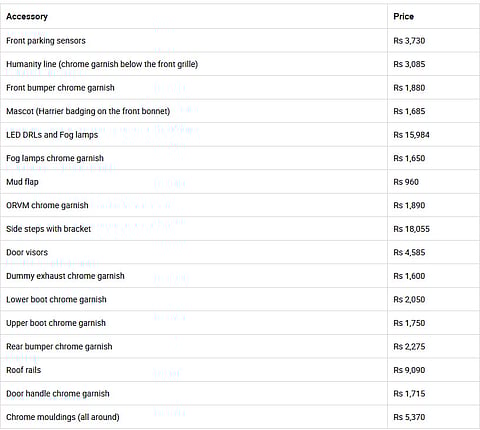 | Accessory | Price |
|---|---|
| Front parking sensors | Rs 3,730 |
| Humanity line (chrome garnish below the front grille) | Rs 3,085 |
| Front bumper chrome garnish | Rs 1,880 |
| Mascot (Harrier badging on the front bonnet) | Rs 1,685 |
| LED DRLs and Fog lamps | Rs 15,984 |
| Fog lamps chrome garnish | Rs 1,650 |
| Mud flap | Rs 960 |
| ORVM chrome garnish | Rs 1,890 |
| Side steps with bracket | Rs 18,055 |
| Door visors | Rs 4,585 |
| Dummy exhaust chrome garnish | Rs 1,600 |
| Lower boot chrome garnish | Rs 2,050 |
| Upper boot chrome garnish | Rs 1,750 |
| Rear bumper chrome garnish | Rs 2,275 |
| Roof rails | Rs 9,090 |
| Door handle chrome garnish | Rs 1,715 |
| Chrome mouldings (all around) | Rs 5,370 |